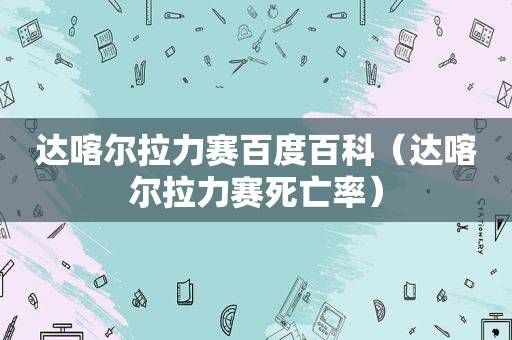 达喀尔拉力赛百度百科（达喀尔拉力赛死亡率）

STATIONERY